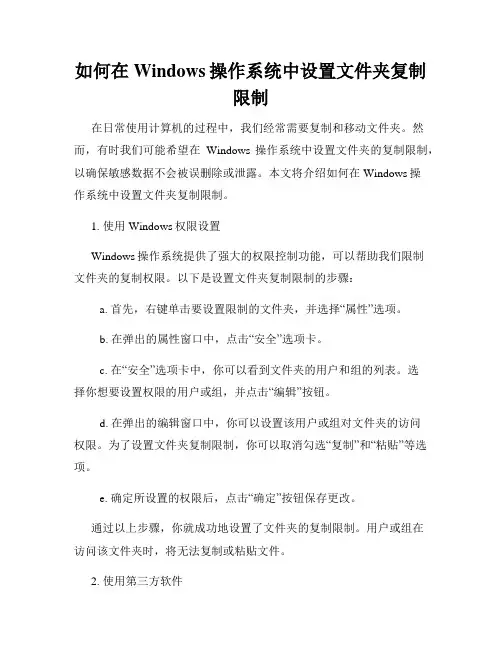 如何在 Windows 操作系统中设置文件夹复制限制

在日常使用计算机的过程中，我们经常需要复制和移动文件夹。然而，有时我们可能希望在 Windows 操作系统中设置文件夹的复制限制，以确保敏感数据不会被误删除或泄露。本文将介绍如何在 Windows 操作系统中设置文件夹复制限制。

1. 使用 Windows 权限设置

Windows 操作系统提供了强大的权限控制功能，可以帮助我们限制文件夹的复制权限。以下是设置文件夹复制限制的步骤：

a. 首先，右键单击要设置限制的文件夹，并选择“属性”选项。

b. 在弹出的属性窗口中，点击“安全”选项卡。

c. 在“安全”选项卡中，你可以看到文件夹的用户和组的列表。选择你想要设置权限的用户或组，并点击“编辑”按钮。

d. 在弹出的编辑窗口中，你可以设置该用户或组对文件夹的访问权限。为了设置文件夹复制限制，你可以取消勾选“复制”和“粘贴”等选项。

e. 确定所设置的权限后，点击“确定”按钮保存更改。

通过以上步骤，你就成功地设置了文件夹的复制限制。用户或组在访问该文件夹时，将无法复制或粘贴文件。

2. 使用第三方软件